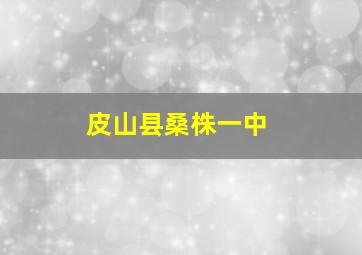 皮山县桑株一中